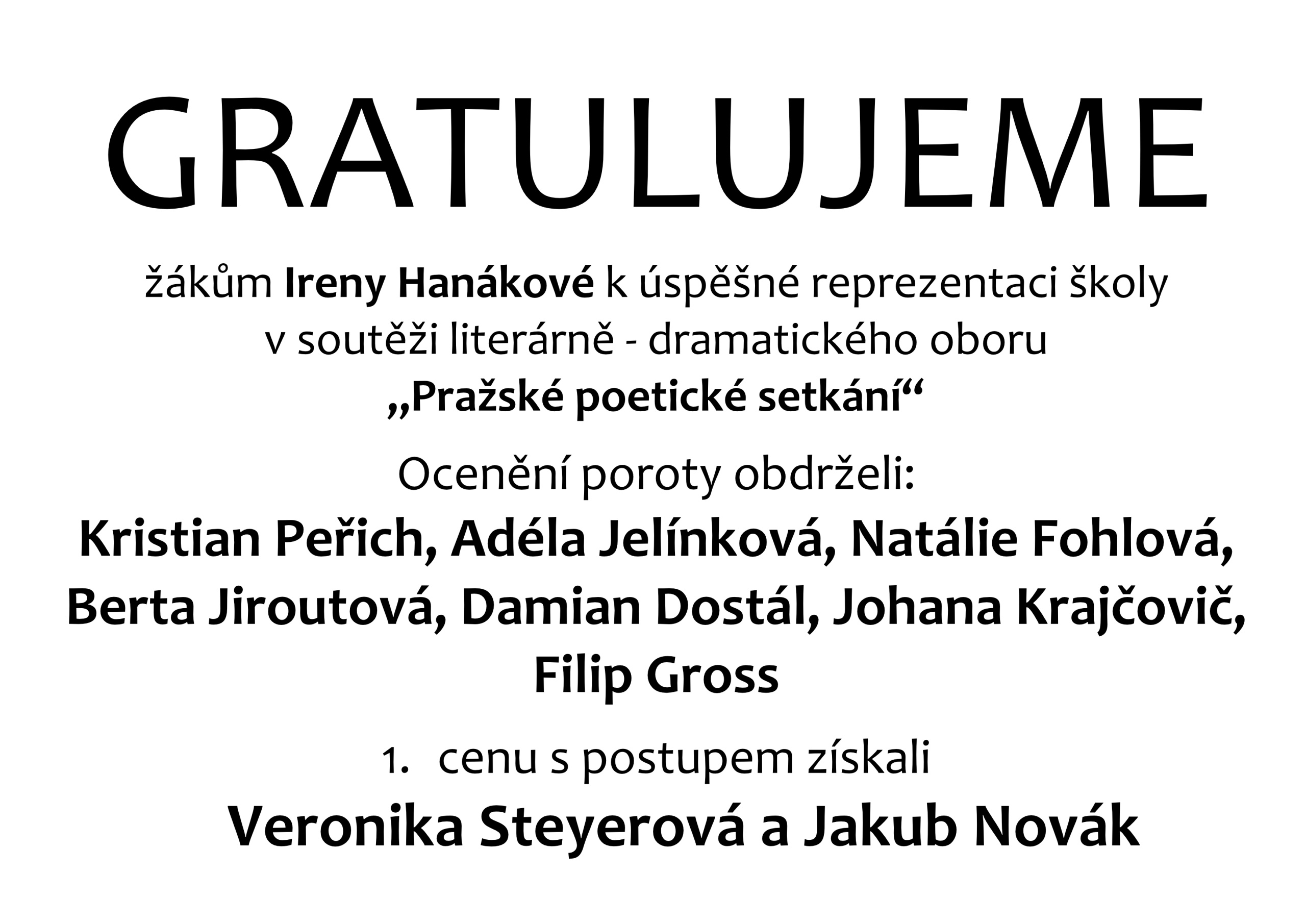 GRATULUJEME

žákům Ireny Hanákové k úspěšné reprezentaci školy v soutěži literárně - dramatického oboru „Pražské poetické setkání“

Ocenění poroty obdrželi:

Kristian Peřich, Adéla Jelínková, Natálie Fohlová, Berta Jiroutová, Damian Dostál, Johana Krajčovič, Filip Gross

1. cenu s postupem získali

Veronika Steyerová a Jakub Novák